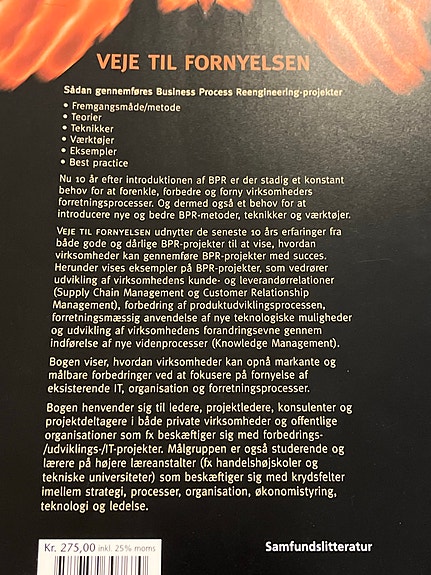 VEJE TIL FORNYELSEN

Sådan gennemføres Business Process Reengineering-projekter

• Fremgangsmåde/metode
• Teorier
• Teknikker
• Værktøjer
• Eksempler
• Best practice

Nu 10 år efter introduktionen af BPR er der stadig et konstant behov for at forenkle, forbedre og forny virksomheders forretningsprocesser. Og dermed også et behov for at introducere nye og bedre BPR-metoder, teknikker og værktøjer.

VEJE TIL FORNYELSEN udnytter de seneste 10 års erfaringer fra både gode og dårlige BPR-projekter til at vise, hvordan virksomheder kan gennemføre BPR-projekter med succes. Herunder vises eksempler på BPR-projekter, som vedrører udvikling af virksomhedens kunde- og leverandørrelationer (Supply Chain Management og Customer Relationship Management), forbedring af produktudviklingsprocessen, forretningsmæssig anvendelse af nye teknologiske muligheder og udvikling af virksomhedens forandringsevne gennem indførelse af nye videnprocesser (Knowledge Management).

Bogen viser, hvordan virksomheder kan opnå markante og målbare forbedringer ved at fokusere på fornyelse af eksisterende IT, organisation og forretningsprocesser.

Bogen henvender sig til ledere, projektledere, konsulenter og projektdeltagere i både private virksomheder og offentlige organisationer som fx beskæftiger sig med forbedrings-/udviklings-/IT-projekter. Målgruppen er også studerende og lærere på højere læreanstalter (fx handelshøjskoler og tekniske universiteter) som beskæftiger sig med krydsfelter imellem strategi, processer, organisation, økonomistyring, teknologi og ledelse.

Kr. 275,00 inkl. 25% moms

Samfundslitteratur